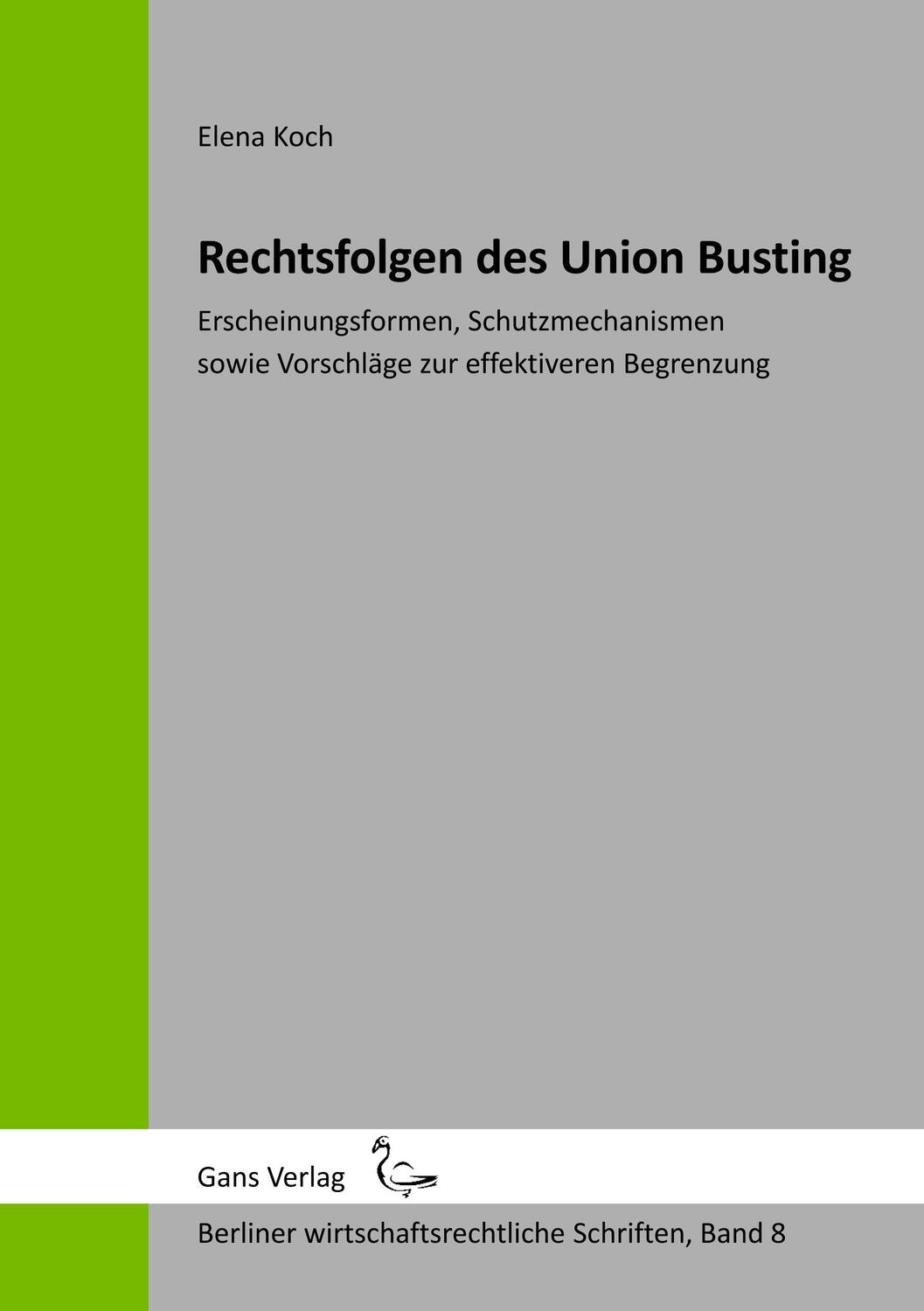 Elena Koch

Rechtsfolgen des Union Busting

Erscheinungsformen, Schutzmechanismen sowie Vorschläge zur effektiveren Begrenzung

Gans Verlag

Berliner wirtschaftsrechtliche Schriften, Band 8